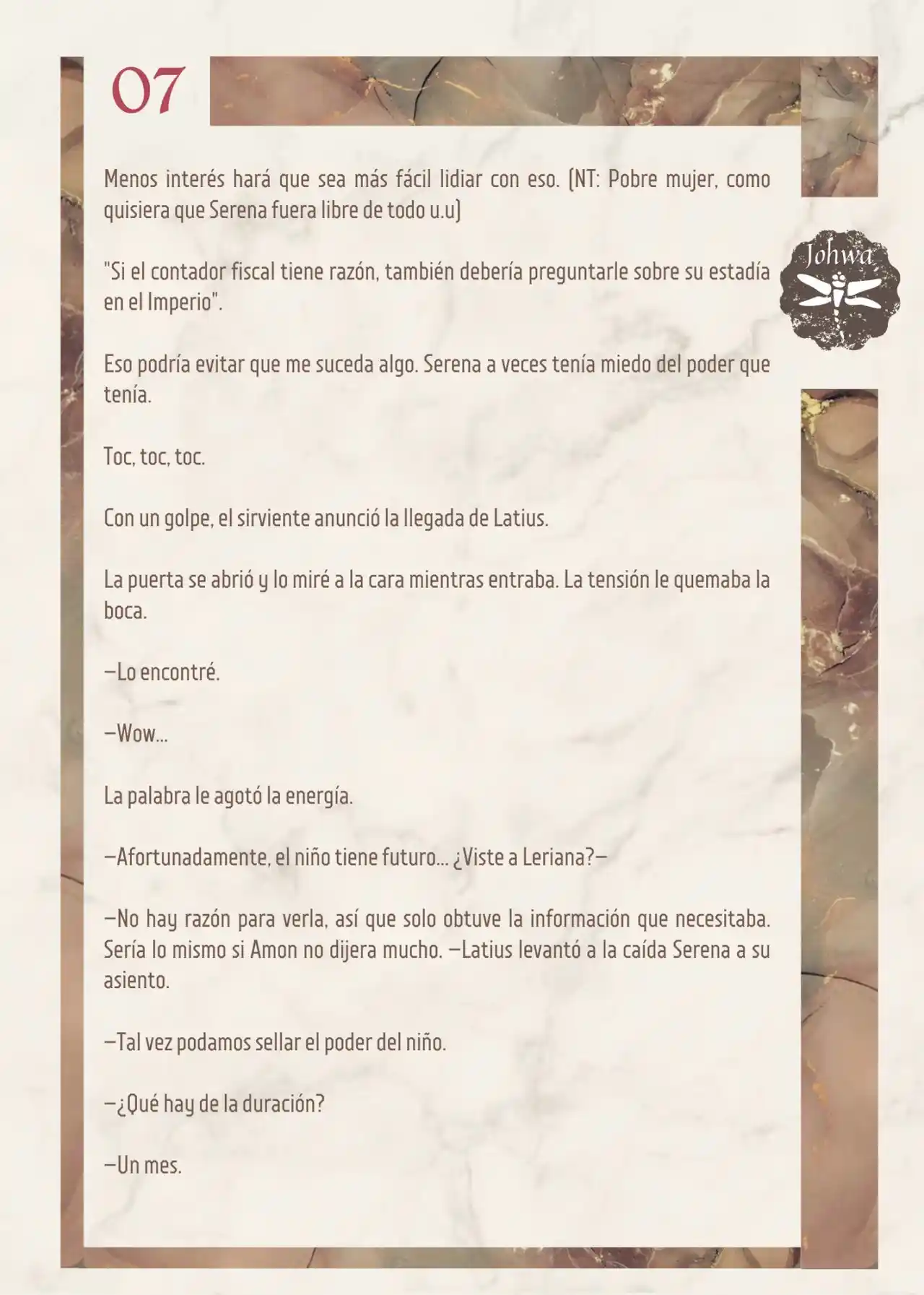 07

Johwa

Menos interés hará que sea más fácil lidiar con eso. (NT: Pobre mujer, como quisiera que Serena fuera libre de todo u.u)

"Si el contador fiscal tiene razón, también debería preguntarle sobre su estadía en el Imperio".

Eso podría evitar que me suceda algo. Serena a veces tenía miedo del poder que tenía.

Toc, toc, toc.

Con un golpe, el sirviente anunció la llegada de Latius.

La puerta se abrió y lo miré a la cara mientras entraba. La tensión le quemaba la boca.

—Lo encontré.

—Wow...

La palabra le agotó la energía.

—Afortunadamente, el niño tiene futuro... ¿Viste a Leriana?—

—No hay razón para verla, así que solo obtuve la información que necesitaba. Sería lo mismo si Amon no dijera mucho. —Latius levantó a la caída Serena a su asiento.

—Tal vez podamos sellar el poder del niño.

—¿Qué hay de la duración?

—Un mes.